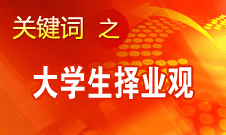 关键词 之

大学生择业观